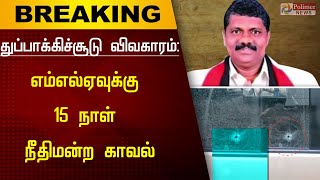 BREAKING

துப்பாக்கிச்சூடு விவகாரம்:

எம்எல்ஏவுக்கு 15 நாள் நீதிமன்ற காவல்

Polimer NEWS